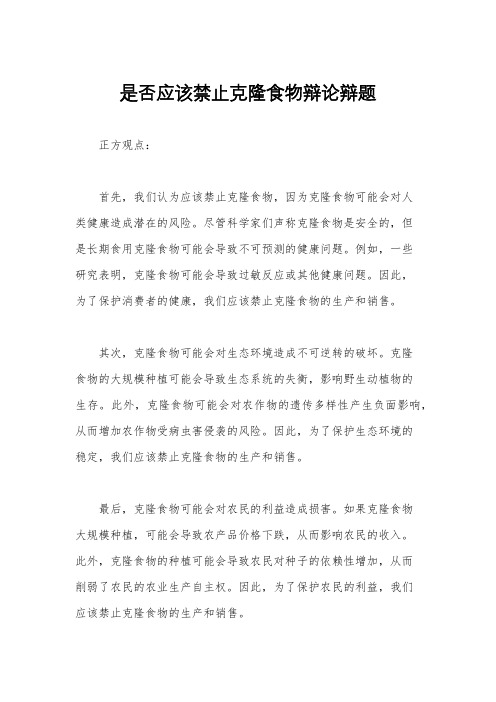 是否应该禁止克隆食物辩论辩题

正方观点：

首先，我们认为应该禁止克隆食物，因为克隆食物可能会对人类健康造成潜在的风险。尽管科学家们声称克隆食物是安全的，但是长期食用克隆食物可能会导致不可预测的健康问题。例如，一些研究表明，克隆食物可能会导致过敏反应或其他健康问题。因此，为了保护消费者的健康，我们应该禁止克隆食物的生产和销售。

其次，克隆食物可能会对生态环境造成不可逆转的破坏。克隆食物的大规模种植可能会导致生态系统的失衡，影响野生动植物的生存。此外，克隆食物可能会对农作物的遗传多样性产生负面影响，从而增加农作物受病虫害侵袭的风险。因此，为了保护生态环境的稳定，我们应该禁止克隆食物的生产和销售。

最后，克隆食物可能会对农民的利益造成损害。如果克隆食物大规模种植，可能会导致农产品价格下跌，从而影响农民的收入。此外，克隆食物的种植可能会导致农民对种子的依赖性增加，从而削弱了农民的农业生产自主权。因此，为了保护农民的利益，我们应该禁止克隆食物的生产和销售。